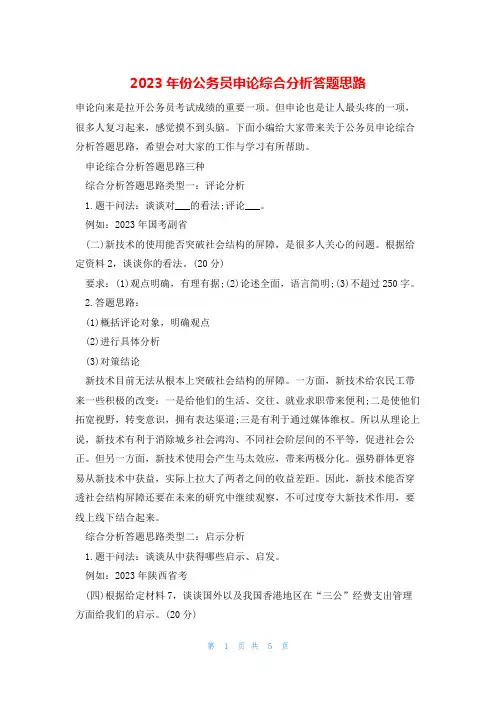 2023年份公务员申论综合分析答题思路

申论向来是拉开公务员考试成绩的重要一项。但申论也是让人最头疼的一项，很多人复习起来，感觉摸不到头脑。下面小编给大家带来关于公务员申论综合分析答题思路，希望会对大家的工作与学习有所帮助。

申论综合分析答题思路三种

综合分析答题思路类型一：评论分析

1.题干问法：谈谈对___的看法;评论___。

例如：2023年国考副省

(二)新技术的使用能否突破社会结构的屏障，是很多人关心的问题。根据给定资料2，谈谈你的看法。(20分)

要求：(1)观点明确，有理有据;(2)论述全面，语言简明;(3)不超过250字。

2.答题思路：

(1)概括评论对象，明确观点

(2)进行具体分析

(3)对策结论

新技术目前无法从根本上突破社会结构的屏障。一方面，新技术给农民工带来一些积极的改变：一是给他们的生活、交往、就业求职带来便利;二是使他们拓宽视野，转变意识，拥有表达渠道;三是有利于通过媒体维权。所以从理论上说，新技术有利于消除城乡社会鸿沟、不同社会阶层间的不平等，促进社会公正。但另一方面，新技术使用会产生马太效应，带来两极分化。强势群体更容易从新技术中获益，实际上拉大了两者之间的收益差距。因此，新技术能否穿透社会结构屏障还要在未来的研究中继续观察，不可过度夸大新技术作用，要线上线下结合起来。

综合分析答题思路类型二：启示分析

1.题干问法：谈谈从中获得哪些启示、启发。

例如：2023年陕西省考

(四)根据给定材料7，谈谈国外以及我国香港地区在“三公”经费支出管理方面给我们的启示。(20分)

第 1 页 共 5 页